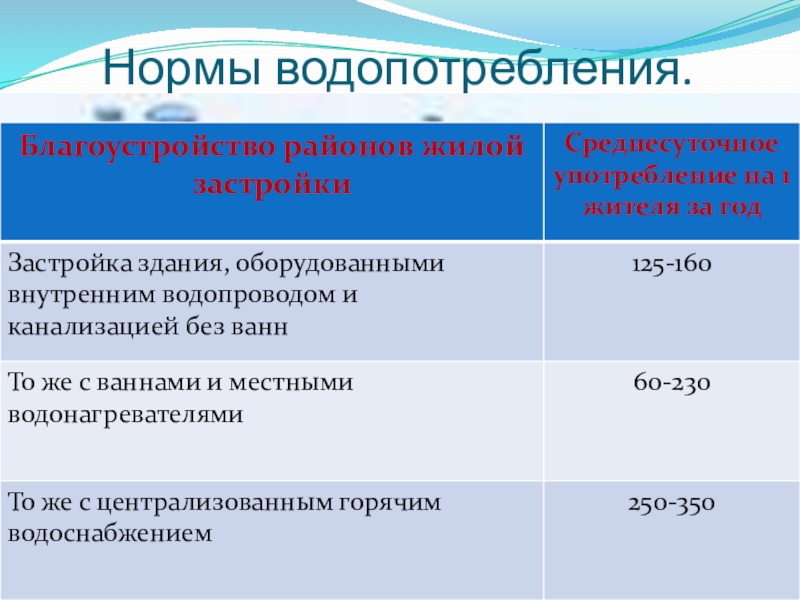 Нормы водопотребления.

| Благоустройство районов жилой застройки | Среднесуточное употребление на 1 жителя за год |
|---|---|
| Застройка здания, оборудованными внутренним водопроводом и канализацией без ванн | 125-160 |
| То же с ваннами и местными водонагревателями | 60-230 |
| То же с централизованным горячим водоснабжением | 250-350 |